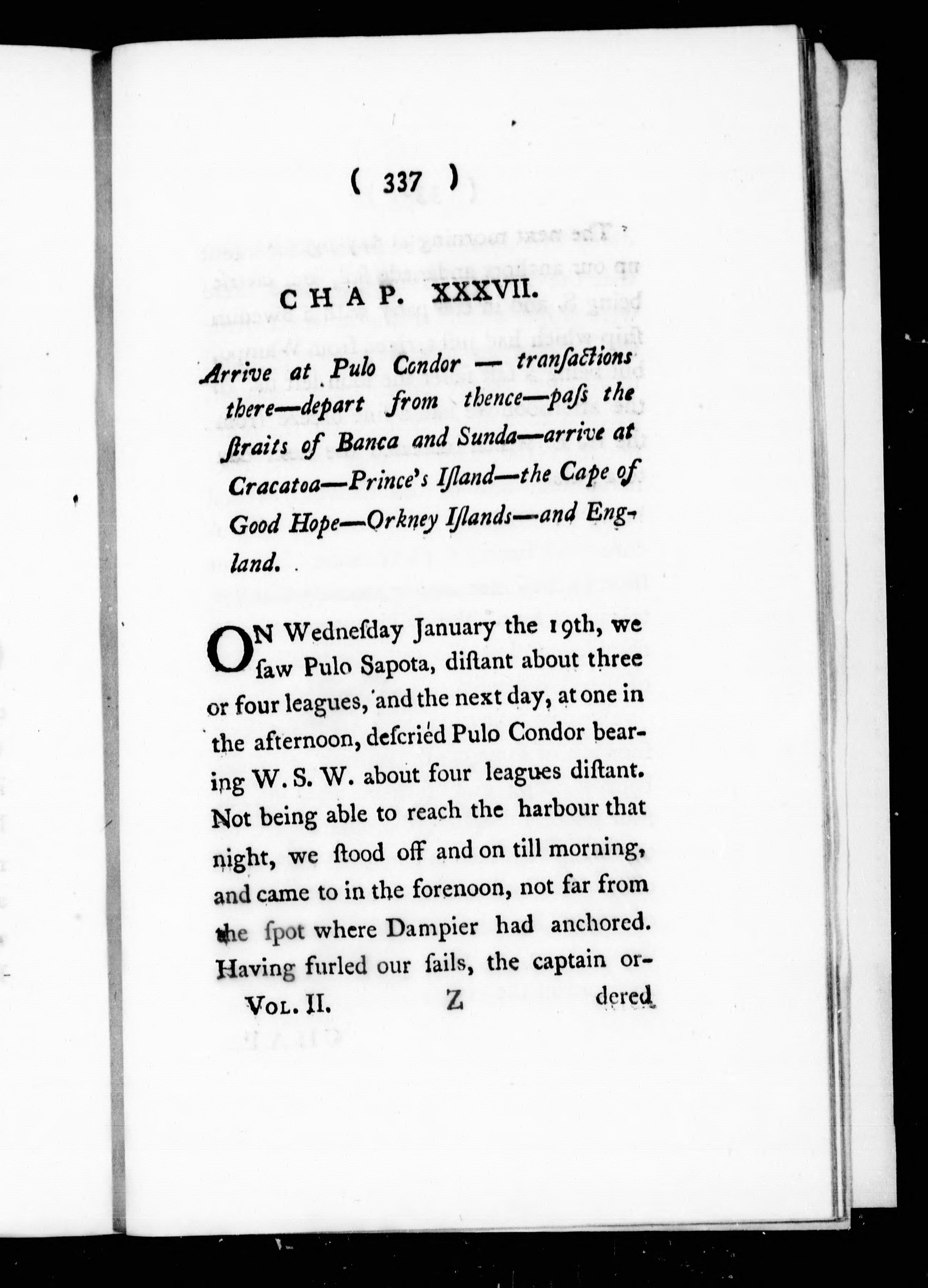 ( 337 )

CHAP. XXXVII.

Arrive at Pulo Condor — tranſactions there—depart from thence—paſs the ſtraits of Banca and Sunda—arrive at Cracatoa—Prince's Iſland—the Cape of Good Hope—Orkney Iſlands—and England.

ON Wedneſday January the 19th, we ſaw Pulo Sapota, diſtant about three or four leagues, and the next day, at one in the afternoon, deſcried Pulo Condor bearing W. S. W. about four leagues diſtant. Not being able to reach the harbour that night, we ſtood off and on till morning, and came to in the forenoon, not far from the ſpot where Dampier had anchored. Having furled our ſails, the captain or-

VOL. II. Z dered